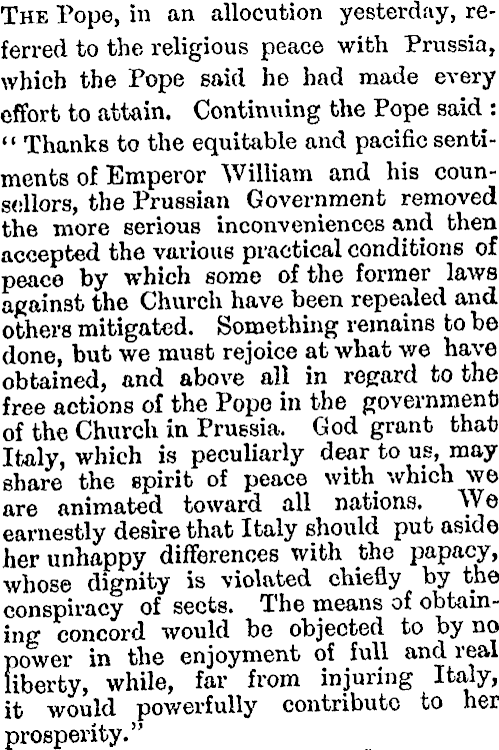 THE Pope, in an allocution yesterday, referred to the religious peace with Prussia, which the Pope said he had made every effort to attain. Continuing the Pope said: "Thanks to the equitable and pacific sentiments of Emperor William and his counsellors, the Prussian Government removed the more serious inconveniences and then accepted the various practical conditions of peace by which some of the former laws against the Church have been repealed and others mitigated. Something remains to be done, but we must rejoice at what we have obtained, and above all in regard to the free actions of the Pope in the government of the Church in Prussia. God grant that Italy, which is peculiarly dear to us, may share the spirit of peace with which we are animated toward all nations. We earnestly desire that Italy should put aside her unhappy differences with the papacy, whose dignity is violated chiefly by the conspiracy of sects. The means of obtaining concord would be objected to by no power in the enjoyment of full and real liberty, while, far from injuring Italy, it would powerfully contribute to her prosperity."